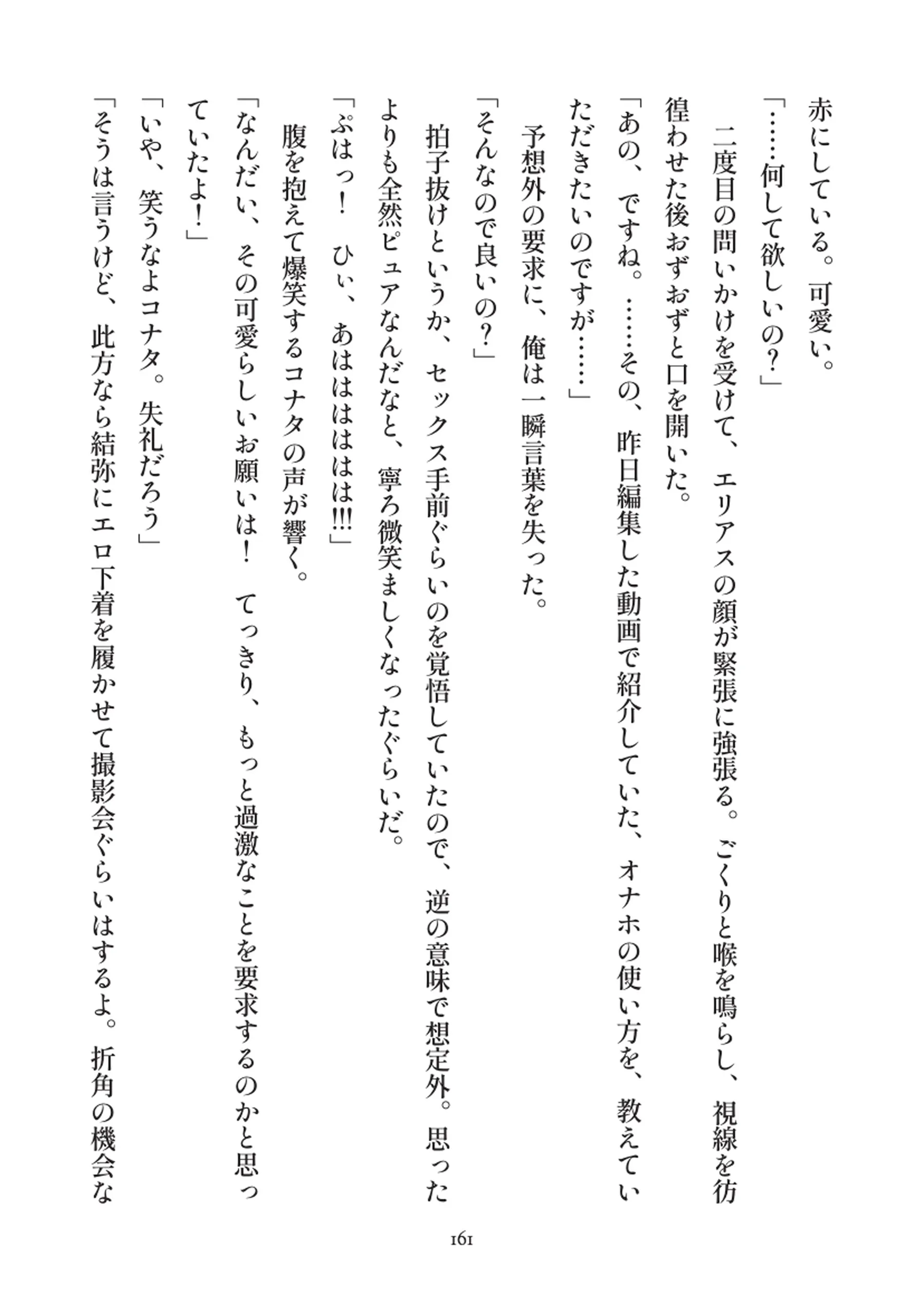 赤にしている。可愛い。
「……何して欲しいの？」
二度目の問いかけを受けて、エリアスの顔が緊張に強張る。ごくりと喉を鳴らし、視線を彷徨わせた後おずおずと口を開いた。
「あの、ですね。……その、昨日編集した動画で紹介していた、オナホの使い方を、教えていただきたいのですが……」
予想外の要求に、俺は一瞬言葉を失った。
「そんなので良いの？」
拍子抜けというか、セックス手前ぐらいのを覚悟していたので、逆の意味で想定外。思ったよりも全然ピュアなんだなと、寧ろ微笑ましくなったぐらいだ。
「ぷはっ！　ひぃ、あはははははは!!!」
腹を抱えて爆笑するコナタの声が響く。
「なんだい、その可愛らしいお願いは！　てっきり、もっと過激なことを要求するのかと思っていたよ！」
「いや、笑うなよコナタ。失礼だろう」
「そうは言うけど、此方なら結弥にエロ下着を履かせて撮影会ぐらいはするよ。折角の機会な

161